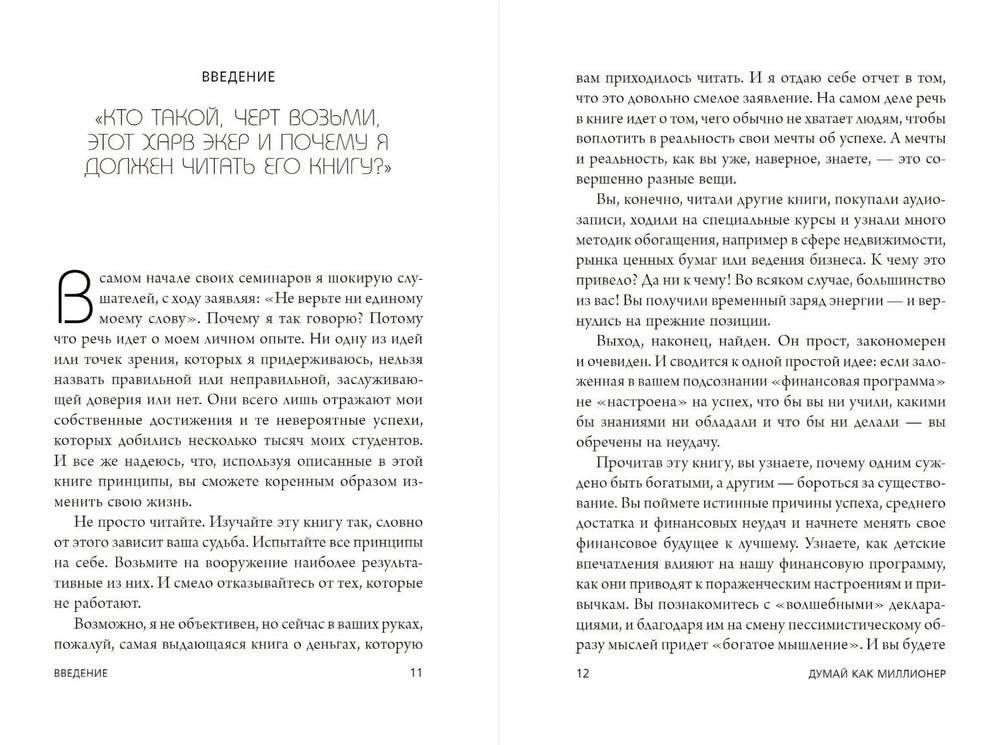 ВВЕДЕНИЕ

«КТО ТАКОЙ, ЧЕРТ ВОЗЬМИ, ЭТОТ ХАРВ ЭКЕР И ПОЧЕМУ Я ДОЛЖЕН ЧИТАТЬ ЕГО КНИГУ?»

В самом начале своих семинаров я шокирую слушателей, с ходу заявляя: «Не верьте ни единому моему слову». Почему я так говорю? Потому что речь идет о моем личном опыте. Ни одну из идей или точек зрения, которых я придерживаюсь, нельзя назвать правильной или неправильной, заслуживающей доверия или нет. Они всего лишь отражают мои собственные достижения и те невероятные успехи, которых добились несколько тысяч моих студентов. И все же надеюсь, что, используя описанные в этой книге принципы, вы сможете коренным образом изменить свою жизнь.

Не просто читайте. Изучайте эту книгу так, словно от этого зависит ваша судьба. Испытайте все принципы на себе. Возьмите на вооружение наиболее результативные из них. И смело отказывайтесь от тех, которые не работают.

Возможно, я не объективен, но сейчас в ваших руках, пожалуй, самая выдающаяся книга о деньгах, которую

ВВЕДЕНИЕ 11

вам приходилось читать. И я отдаю себе отчет в том, что это довольно смелое заявление. На самом деле речь в книге идет о том, чего обычно не хватает людям, чтобы воплотить в реальность свои мечты об успехе. А мечты и реальность, как вы уже, наверное, знаете, — это совершенно разные вещи.

Вы, конечно, читали другие книги, покупали аудиозаписи, ходили на специальные курсы и узнали много методик обогащения, например в сфере недвижимости, рынка ценных бумаг или ведения бизнеса. К чему это привело? Да ни к чему! Во всяком случае, большинство из вас! Вы получили временный заряд энергии — и вернулись на прежние позиции.

Выход, наконец, найден. Он прост, закономерен и очевиден. И сводится к одной простой идее: если заложенная в вашем подсознании «финансовая программа» не «настроена» на успех, что бы вы ни учили, какими бы знаниями ни обладали и что бы ни делали — вы обречены на неудачу.

Прочитав эту книгу, вы узнаете, почему одним суждено быть богатыми, а другим — бороться за существование. Вы поймете истинные причины успеха, среднего достатка и финансовых неудач и начнете менять свое финансовое будущее к лучшему. Узнаете, как детские впечатления влияют на нашу финансовую программу, как они приводят к пораженческим настроениям и привычкам. Вы познакомитесь с «волшебными» декларациями, и благодаря им на смену пессимистическому образу мыслей придет «богатое мышление». И вы будете

12 ДУМАЙ КАК МИЛЛИОНЕР